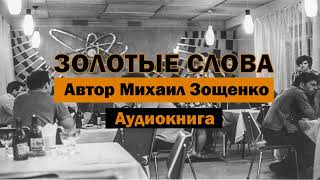 ЗОЛОТЫЕ СЛОВА
Автор Михаил Зощенко
Аудиокнига